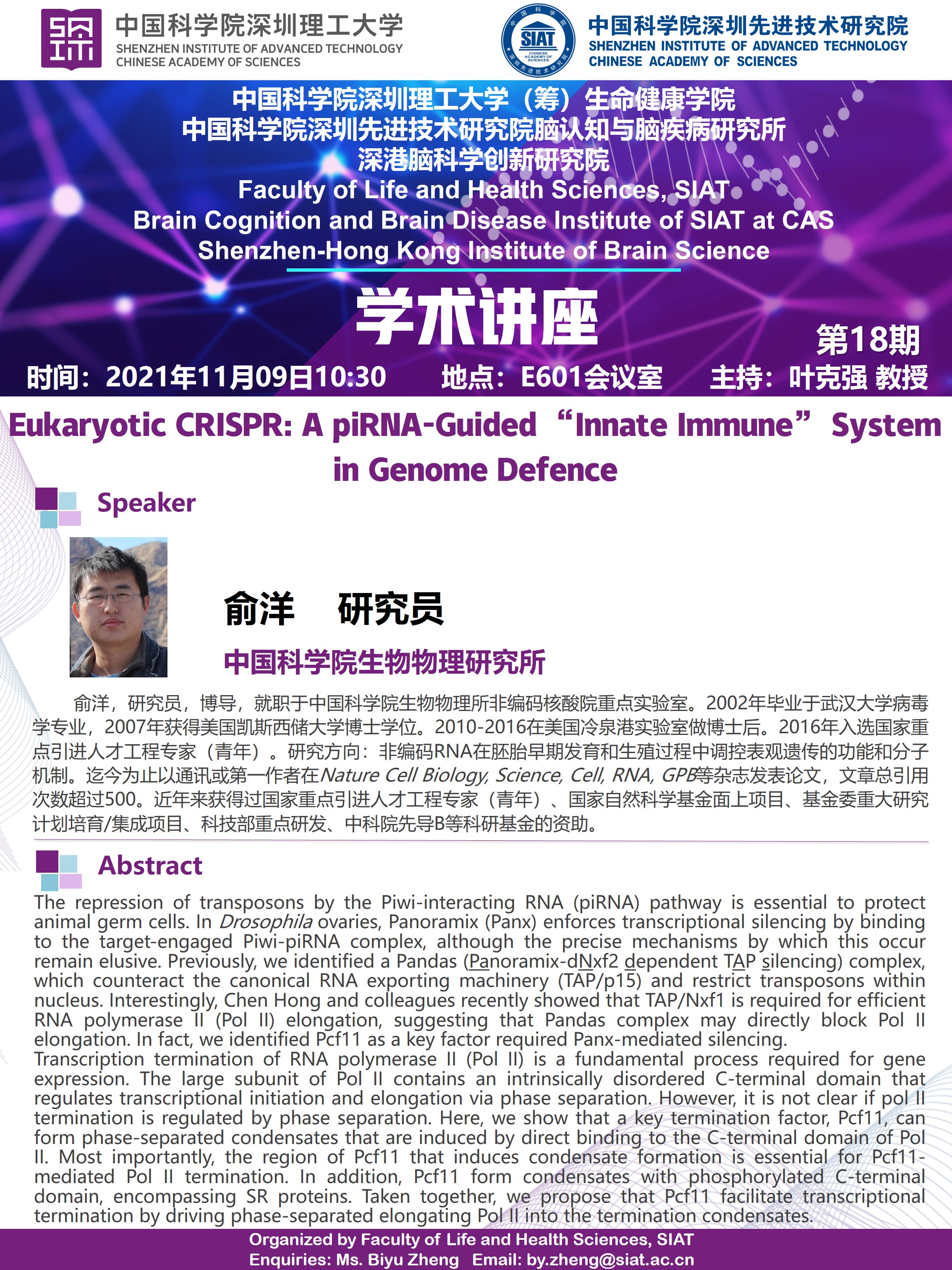 中国科学院深圳理工大学
SHENZHEN INSTITUTE OF ADVANCED TECHNOLOGY
CHINESE ACADEMY OF SCIENCES

SIAT

中国科学院深圳先进技术研究院
SHENZHEN INSTITUTE OF ADVANCED TECHNOLOGY
CHINESE ACADEMY OF SCIENCES

中国科学院深圳理工大学（筹）生命健康学院
中国科学院深圳先进技术研究院脑认知与脑疾病研究所
深港脑科学创新研究院
Faculty of Life and Health Sciences, SIAT
Brain Cognition and Brain Disease Institute of SIAT at CAS
Shenzhen-Hong Kong Institute of Brain Science

学术讲座

第18期

时间：2021年11月09日10:30 地点：E601会议室 主持：叶克强 教授

Eukaryotic CRISPR: A piRNA-Guided “Innate Immune” System in Genome Defence

Speaker

俞洋 研究员

中国科学院生物物理研究所

俞洋，研究员，博导，就职于中国科学院生物物理所非编码核酸院重点实验室。2002年毕业于武汉大学病毒学专业，2007年获得美国凯斯西储大学博士学位。2010-2016在美国冷泉港实验室做博士后。2016年入选国家重点引进人才工程专家（青年）。研究方向：非编码RNA在胚胎早期发育和生殖过程中调控表观遗传的功能和分子机制。迄今为止以通讯或第一作者在Nature Cell Biology, Science, Cell, RNA, GPB等杂志发表论文，文章总引用次数超过500。近年来获得过国家重点引进人才工程专家（青年）、国家自然科学基金面上项目、基金委重大研究计划培育/集成项目、科技部重点研发、中科院先导B等科研基金的资助。

Abstract

The repression of transposons by the Piwi-interacting RNA (piRNA) pathway is essential to protect animal germ cells. In Drosophila ovaries, Panoramix (Panx) enforces transcriptional silencing by binding to the target-engaged Piwi-piRNA complex, although the precise mechanisms by which this occur remain elusive. Previously, we identified a Pandas (Panoramix-dNxf2 dependent TAP silencing) complex, which counteract the canonical RNA exporting machinery (TAP/p15) and restrict transposons within nucleus. Interestingly, Chen Hong and colleagues recently showed that TAP/Nxf1 is required for efficient RNA polymerase II (Pol II) elongation, suggesting that Pandas complex may directly block Pol II elongation. In fact, we identified Pcf11 as a key factor required Panx-mediated silencing.
Transcription termination of RNA polymerase II (Pol II) is a fundamental process required for gene expression. The large subunit of Pol II contains an intrinsically disordered C-terminal domain that regulates transcriptional initiation and elongation via phase separation. However, it is not clear if pol II termination is regulated by phase separation. Here, we show that a key termination factor, Pcf11, can form phase-separated condensates that are induced by direct binding to the C-terminal domain of Pol II. Most importantly, the region of Pcf11 that induces condensate formation is essential for Pcf11-mediated Pol II termination. In addition, Pcf11 form condensates with phosphorylated C-terminal domain, encompassing SR proteins. Taken together, we propose that Pcf11 facilitate transcriptional termination by driving phase-separated elongating Pol II into the termination condensates.

Organized by Faculty of Life and Health Sciences, SIAT
Enquiries: Ms. Biyu Zheng Email: by.zheng@siat.ac.cn